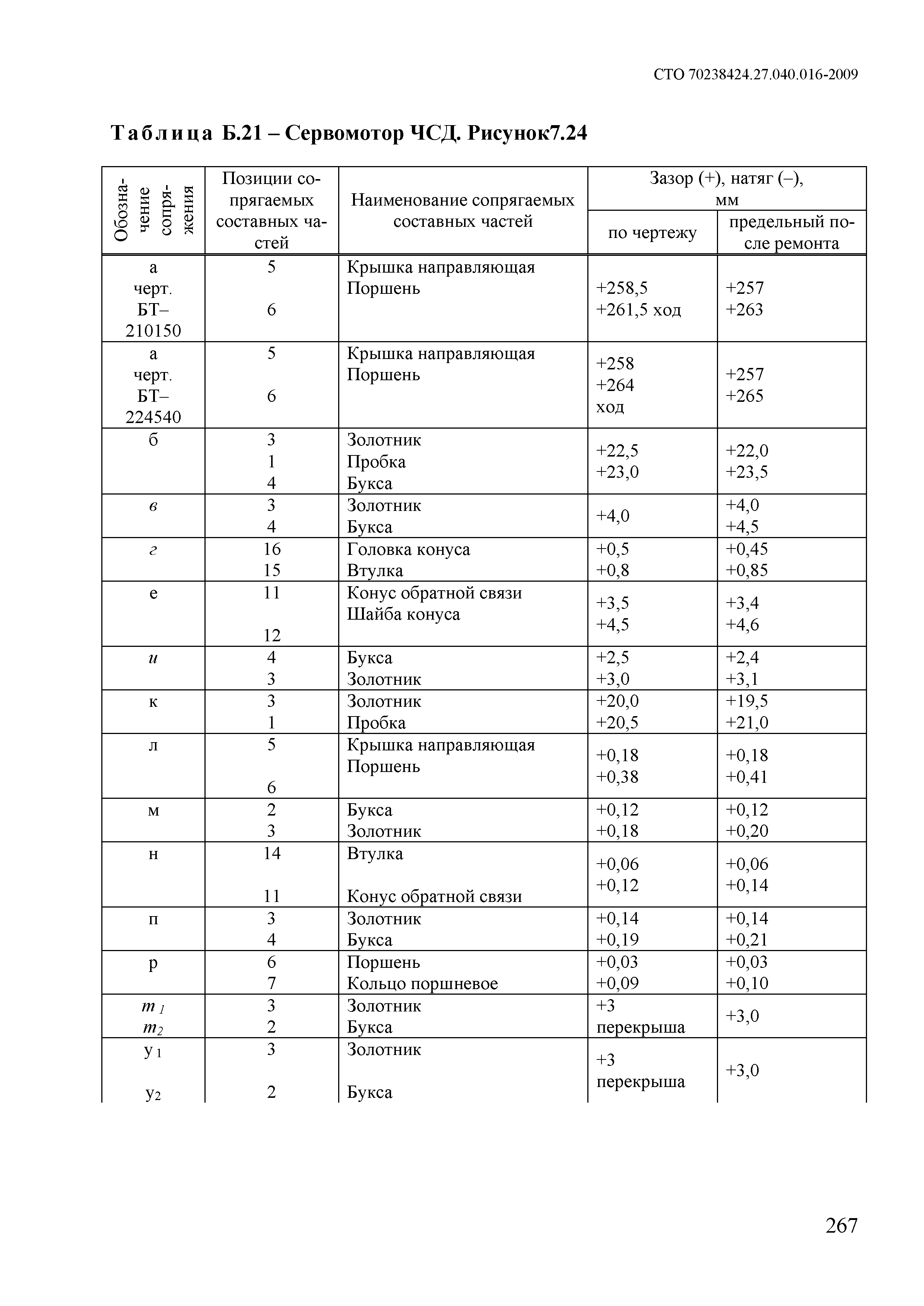 СТО 70238424.27.040.016-2009

Таблица Б.21 – Сервомотор ЧСД. Рисунок7.24

| Обозначение сопряжения | Позиции сопрягаемых составных частей | Наименование сопрягаемых составных частей | Зазор (+), натяг (–), мм по чертежу | Зазор (+), натяг (–), мм предельный после ремонта |
|---|---|---|---|---|
| а черт. БТ–210150 | 5 6 | Крышка направляющая Поршень | +258,5 +261,5 ход | +257 +263 |
| а черт. БТ–224540 | 5 6 | Крышка направляющая Поршень | +258 +264 ход | +257 +265 |
| б | 3 1 4 | Золотник Пробка Букса | +22,5 +23,0 | +22,0 +23,5 |
| в | 3 4 | Золотник Букса | +4,0 | +4,0 +4,5 |
| г | 16 15 | Головка конуса Втулка | +0,5 +0,8 | +0,45 +0,85 |
| е | 11 12 | Конус обратной связи Шайба конуса | +3,5 +4,5 | +3,4 +4,6 |
| и | 4 3 | Букса Золотник | +2,5 +3,0 | +2,4 +3,1 |
| к | 3 1 | Золотник Пробка | +20,0 +20,5 | +19,5 +21,0 |
| л | 5 6 | Крышка направляющая Поршень | +0,18 +0,38 | +0,18 +0,41 |
| м | 2 3 | Букса Золотник | +0,12 +0,18 | +0,12 +0,20 |
| н | 14 11 | Втулка Конус обратной связи | +0,06 +0,12 | +0,06 +0,14 |
| п | 3 4 | Золотник Букса | +0,14 +0,19 | +0,14 +0,21 |
| р | 6 7 | Поршень Кольцо поршневое | +0,03 +0,09 | +0,03 +0,10 |
| $т_1$ $т_2$ | 3 2 | Золотник Букса | +3 перекрыша | +3,0 |
| $у_1$ $у_2$ | 3 2 | Золотник Букса | +3 перекрыша | +3,0 |

267